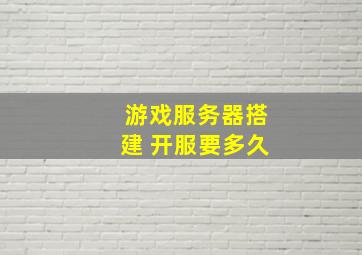 游戏服务器搭建 开服要多久